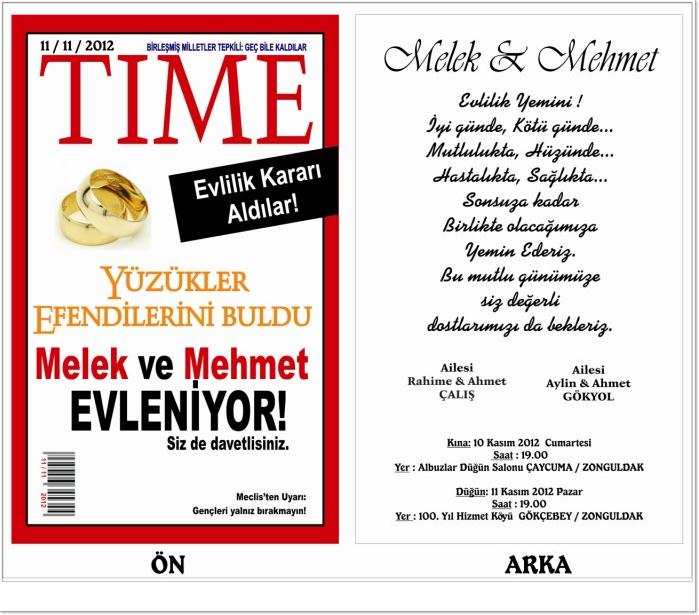 11 / 11 / 2012

BİRLEŞMİŞ MİLLETLER TEPKİLİ: GEÇ BİLE KALDILAR

TIME

Evlilik Kararı Aldılar!

YÜZÜKLER EFENDİLERİNİ BULDU

Melek ve Mehmet EVLENİYOR!

Siz de davetlisiniz.

11 / 11 2012

Meclis'ten Uyarı: Gençleri yalnız bırakmayın!

ÖN

Melek & Mehmet

Evlilik Yemini !
İyi günde, Kötü günde...
Mutlulukta, Hüzünde...
Hastalıkta, Sağlıkta...
Sonsuza kadar
Birlikte olacağımıza
Yemin Ederiz.
Bu mutlu günümüze
siz değerli
dostlarımızı da bekleriz.

Ailesi
Rahime & Ahmet
ÇALIŞ

Ailesi
Aylin & Ahmet
GÖKYOL

Kına: 10 Kasım 2012 Cumartesi
Saat : 19.00
Yer : Albuzlar Düğün Salonu ÇAYCUMA / ZONGULDAK

Düğün: 11 Kasım 2012 Pazar
Saat : 19.00
Yer : 100. Yıl Hizmet Köyü GÖKÇEBEY / ZONGULDAK

ARKA